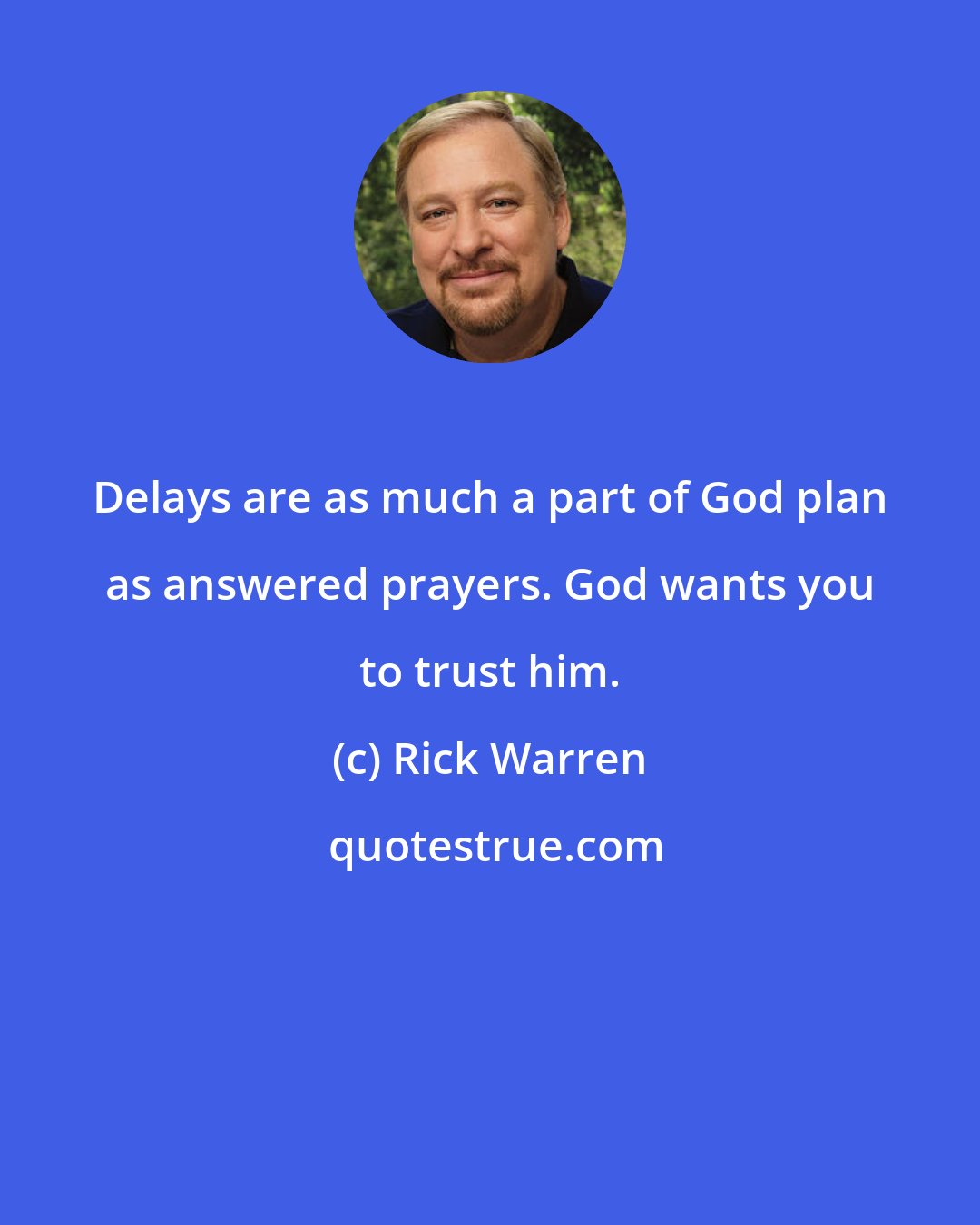 Delays are as much a part of God plan as answered prayers. God wants you to trust him.

(c) Rick Warren

quotestrue.com